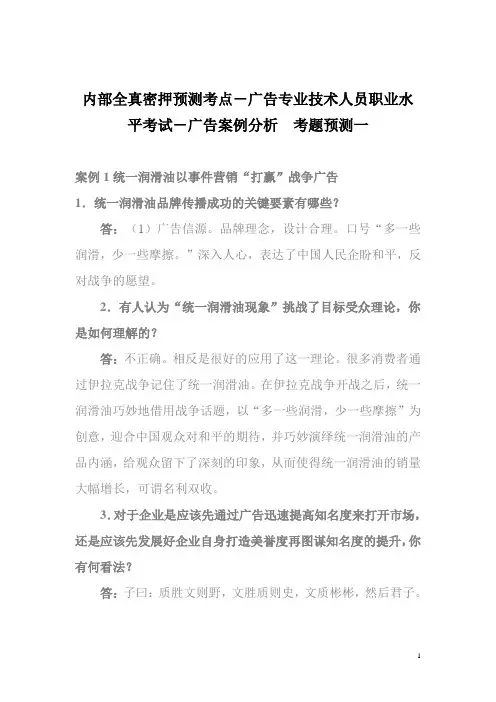 内部全真密押预测考点－广告专业技术人员职业水平考试－广告案例分析　考题预测一

案例 1 统一润滑油以事件营销“打赢”战争广告

1．统一润滑油品牌传播成功的关键要素有哪些？

答：（1）广告信源。品牌理念，设计合理。口号“多一些润滑，少一些摩擦。”深入人心，表达了中国人民企盼和平，反对战争的愿望。

2．有人认为“统一润滑油现象”挑战了目标受众理论，你是如何理解的？

答：不正确。相反是很好的应用了这一理论。很多消费者通过伊拉克战争记住了统一润滑油。在伊拉克战争开战之后，统一润滑油巧妙地借用战争话题，以“多一些润滑，少一些摩擦”为创意，迎合中国观众对和平的期待，并巧妙演绎统一润滑油的产品内涵，给观众留下了深刻的印象，从而使得统一润滑油的销量大幅增长，可谓名利双收。

3．对于企业是应该先通过广告迅速提高知名度来打开市场，还是应该先发展好企业自身打造美誉度再图谋知名度的提升，你有何看法？

答：子曰：质胜文则野，文胜质则史，文质彬彬，然后君子。

1